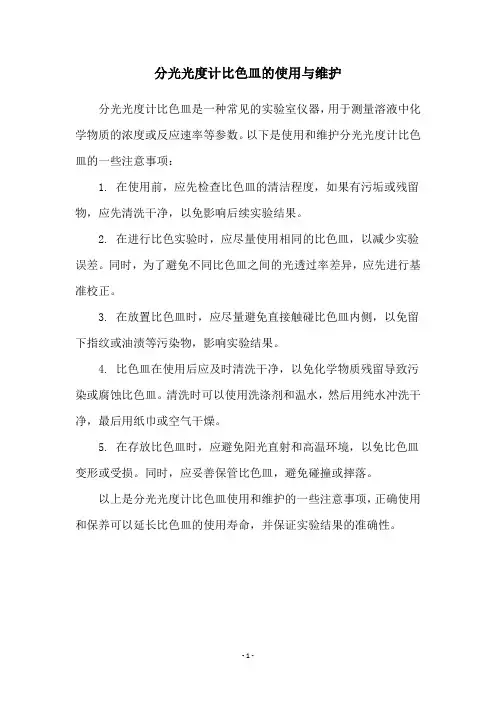 分光光度计比色皿的使用与维护

分光光度计比色皿是一种常见的实验室仪器，用于测量溶液中化学物质的浓度或反应速率等参数。以下是使用和维护分光光度计比色皿的一些注意事项：

1. 在使用前，应先检查比色皿的清洁程度，如果有污垢或残留物，应先清洗干净，以免影响后续实验结果。

2. 在进行比色实验时，应尽量使用相同的比色皿，以减少实验误差。同时，为了避免不同比色皿之间的光透过率差异，应先进行基准校正。

3. 在放置比色皿时，应尽量避免直接触碰比色皿内侧，以免留下指纹或油渍等污染物，影响实验结果。

4. 比色皿在使用后应及时清洗干净，以免化学物质残留导致污染或腐蚀比色皿。清洗时可以使用洗涤剂和温水，然后用纯水冲洗干净，最后用纸巾或空气干燥。

5. 在存放比色皿时，应避免阳光直射和高温环境，以免比色皿变形或受损。同时，应妥善保管比色皿，避免碰撞或摔落。

以上是分光光度计比色皿使用和维护的一些注意事项，正确使用和保养可以延长比色皿的使用寿命，并保证实验结果的准确性。

- 1 -